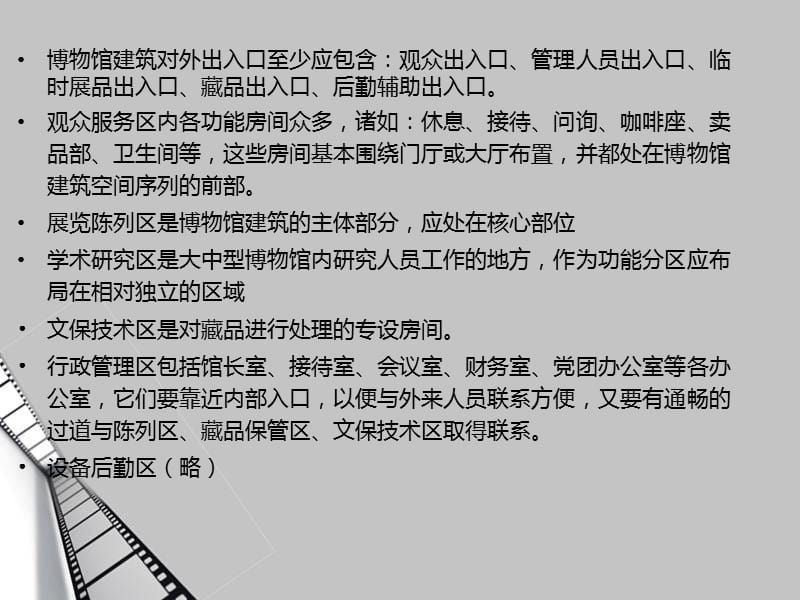 • 博物馆建筑对外出入口至少应包含：观众出入口、管理人员出入口、临时展品出入口、藏品出入口、后勤辅助出入口。

• 观众服务区内各功能房间众多，诸如：休息、接待、问询、咖啡座、卖品部、卫生间等，这些房间基本围绕门厅或大厅布置，并都处在博物馆建筑空间序列的前部。

• 展览陈列区是博物馆建筑的主体部分，应处在核心部位

• 学术研究区是大中型博物馆内研究人员工作的地方，作为功能分区应布局在相对独立的区域

• 文保技术区是对藏品进行处理的专设房间。

• 行政管理区包括馆长室、接待室、会议室、财务室、党团办公室等各办公室，它们要靠近内部入口，以便与外来人员联系方便，又要有通畅的过道与陈列区、藏品保管区、文保技术区取得联系。

• 设备后勤区（略）